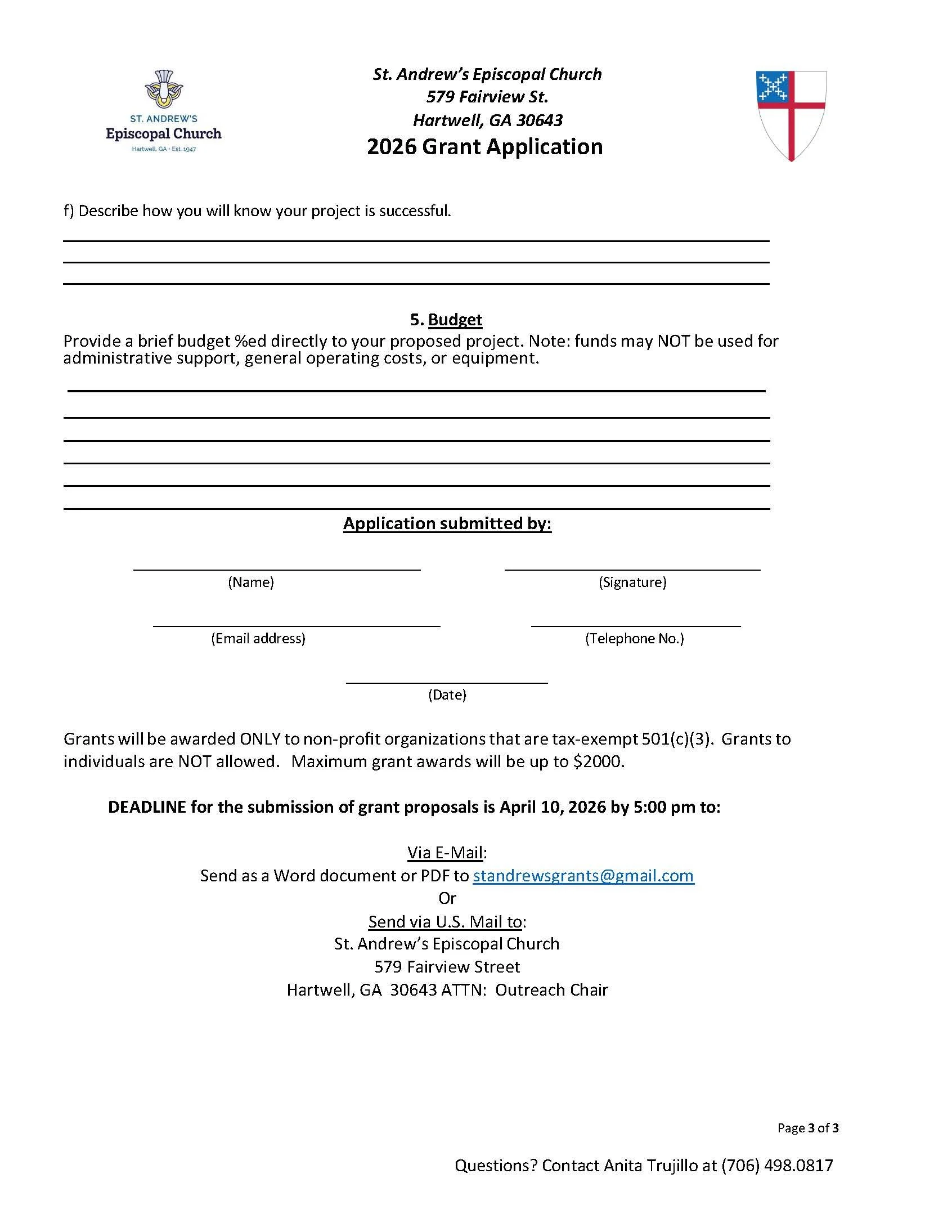 ST. ANDREW'S
Episcopal Church
Hartwell, GA · Est. 1947

St. Andrew's Episcopal Church
579 Fairview St.
Hartwell, GA 30643
2026 Grant Application

f) Describe how you will know your project is successful.

5. Budget
Provide a brief budget %ed directly to your proposed project. Note: funds may NOT be used for administrative support, general operating costs, or equipment.

Application submitted by:

(Name)

(Signature)

(Email address)

(Telephone No.)

(Date)

Grants will be awarded ONLY to non-profit organizations that are tax-exempt 501(c)(3). Grants to individuals are NOT allowed. Maximum grant awards will be up to $2000.

DEADLINE for the submission of grant proposals is April 10, 2026 by 5:00 pm to:

Via E-Mail:
Send as a Word document or PDF to standrewsgrants@gmail.com
Or
Send via U.S. Mail to:
St. Andrew's Episcopal Church
579 Fairview Street
Hartwell, GA 30643 ATTN: Outreach Chair

Page 3 of 3

Questions? Contact Anita Trujillo at (706) 498.0817